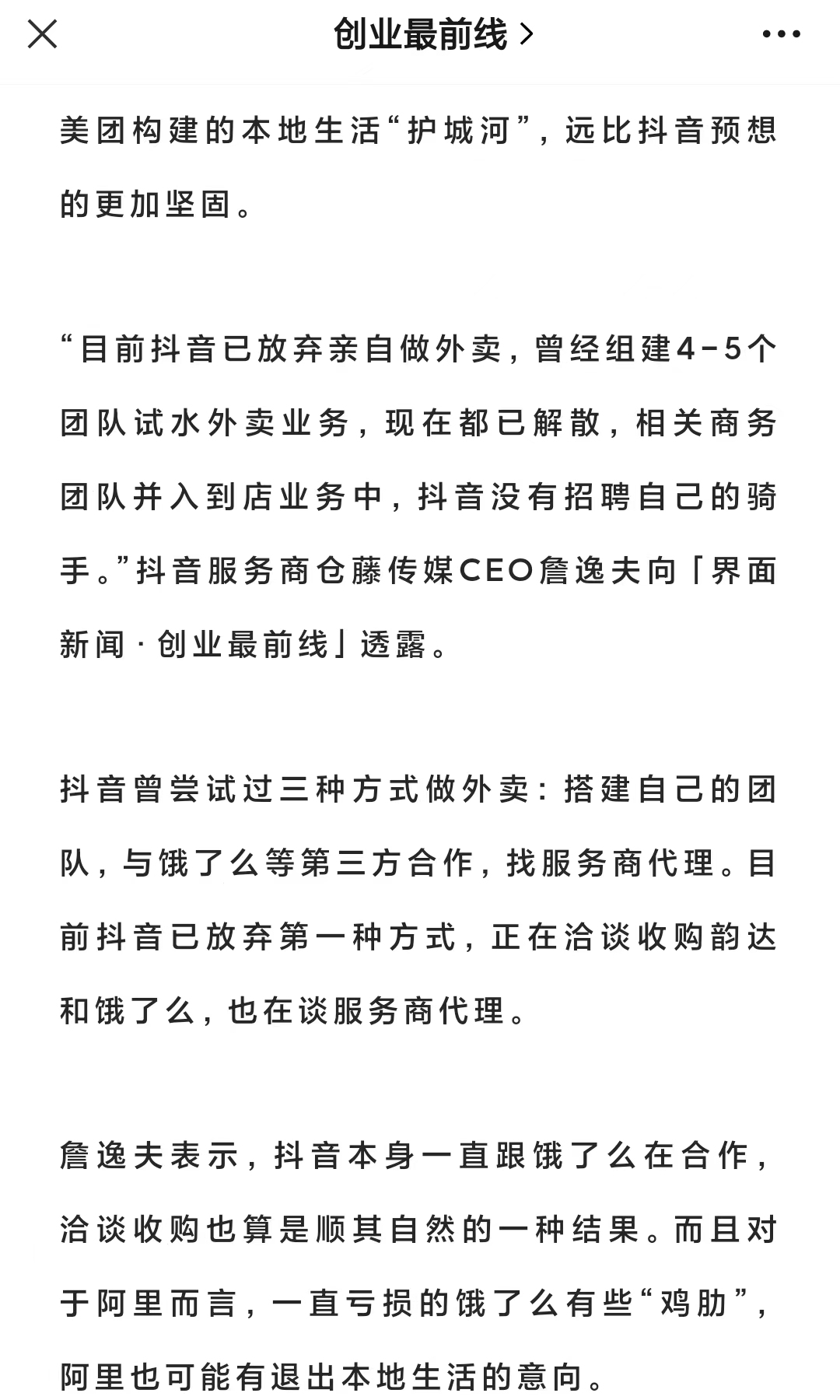 创业最前线 >

美团构建的本地生活“护城河”，远比抖音预想的更加坚固。

“目前抖音已放弃亲自做外卖，曾经组建4-5个团队试水外卖业务，现在都已解散，相关商务团队并入到店业务中，抖音没有招聘自己的骑手。”抖音服务商仓藤传媒CEO詹逸夫向「界面新闻 · 创业最前线」透露。

抖音曾尝试过三种方式做外卖：搭建自己的团队，与饿了么等第三方合作，找服务商代理。目前抖音已放弃第一种方式，正在洽谈收购韵达和饿了么，也在谈服务商代理。

詹逸夫表示，抖音本身一直跟饿了么在合作，洽谈收购也算是顺其自然的一种结果。而且对于阿里而言，一直亏损的饿了么有些“鸡肋”，阿里也可能有退出本地生活的意向。